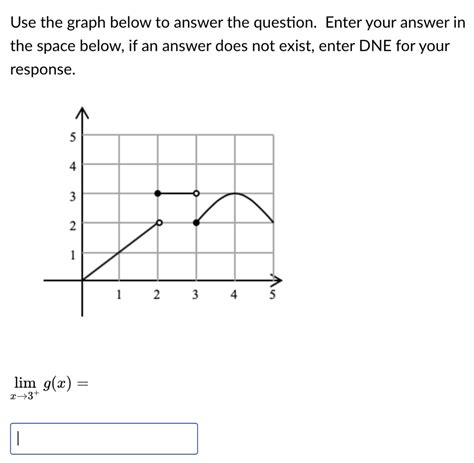 Use the graph below to answer the question. Enter your answer in the space below, if an answer does not exist, enter DNE for your response.

5
4
3
2
1
1 2 3 4 5

$\lim_{x \to 3^+} g(x) =$